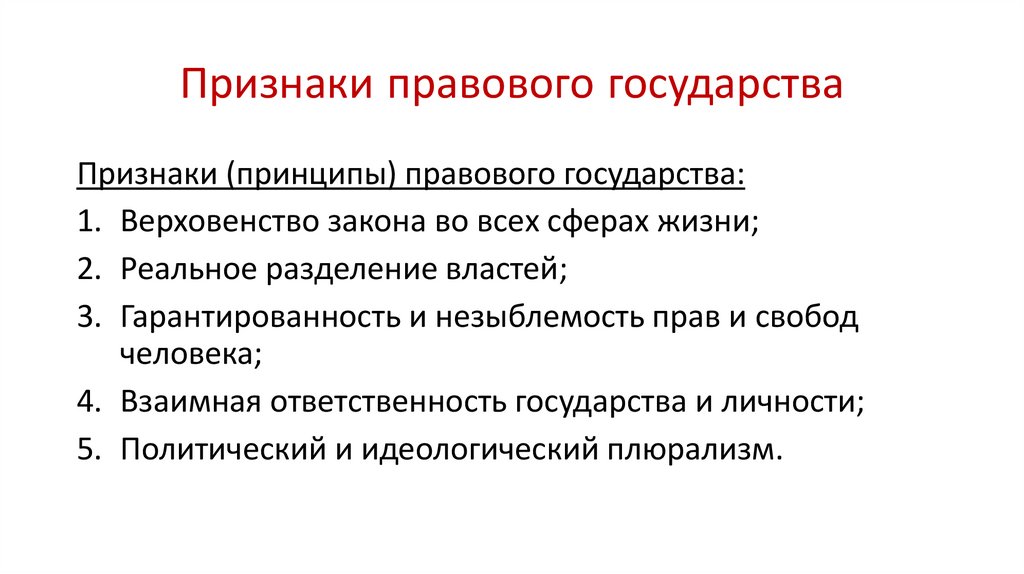 Признаки правового государства

Признаки (принципы) правового государства:

1. Верховенство закона во всех сферах жизни;
2. Реальное разделение властей;
3. Гарантированность и незыблемость прав и свобод человека;
4. Взаимная ответственность государства и личности;
5. Политический и идеологический плюрализм.